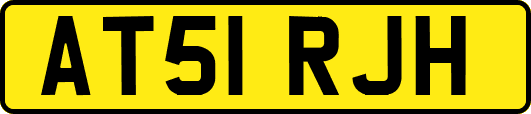 AT51 RJH